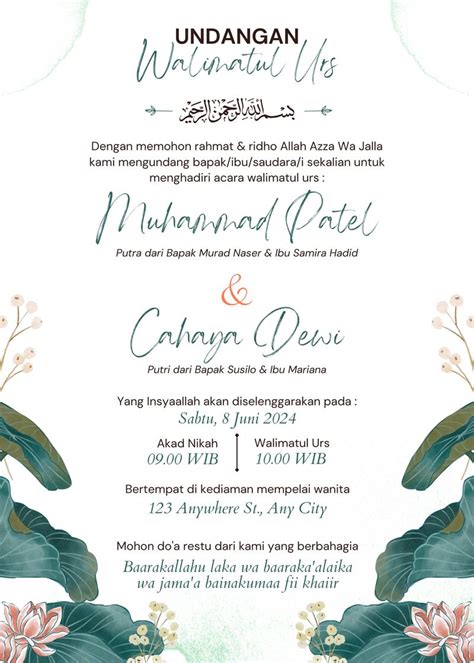 UNDANGAN
Walimatul Urs

بسم الله الرحمن الرحيم

Dengan memohon rahmat & ridho Allah Azza Wa Jalla kami mengundang bapak/ibu/saudara/i sekalian untuk menghadiri acara walimatul urs :

Muhammad Patel
Putra dari Bapak Murad Naser & Ibu Samira Hadid

&

Cahaya Dewi
Putri dari Bapak Susilo & Ibu Mariana

Yang Insyaallah akan diselenggarakan pada :
Sabtu, 8 Juni 2024

Akad Nikah
09.00 WIB

Walimatul Urs
10.00 WIB

Bertempat di kediaman mempelai wanita
123 Anywhere St., Any City

Mohon do'a restu dari kami yang berbahagia
Baarakallahu laka wa baaraka'alaika wa jama'a bainakumaa fii khaiir